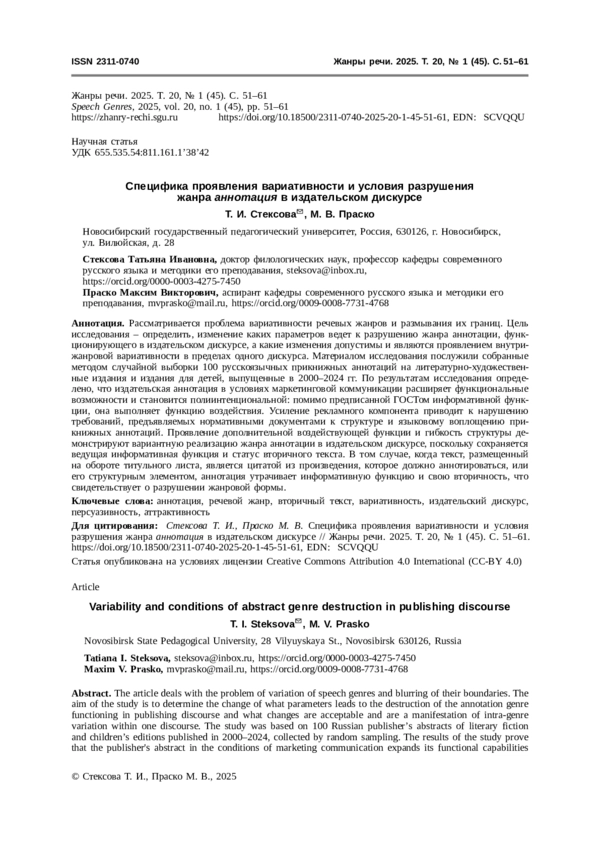 ISSN 2311-0740

Жанры речи. 2025. Т. 20, № 1 (45). С. 51–61

Жанры речи. 2025. Т. 20, № 1 (45). С. 51–61
Speech Genres, 2025, vol. 20, no. 1 (45), pp. 51–61
https://zhanry-rechi.sgu.ru https://doi.org/10.18500/2311-0740-2025-20-1-45-51-61, EDN: SCVQQU

Научная статья
УДК 655.535.54:811.161.1'38'42

Специфика проявления вариативности и условия разрушения жанра аннотация в издательском дискурсе

Т. И. Стексова✉, М. В. Праско

Новосибирский государственный педагогический университет, Россия, 630126, г. Новосибирск, ул. Вилюйская, д. 28

Стексова Татьяна Ивановна, доктор филологических наук, профессор кафедры современного русского языка и методики его преподавания, steksova@inbox.ru, https://orcid.org/0000-0003-4275-7450
Праско Максим Викторович, аспирант кафедры современного русского языка и методики его преподавания, mvprasko@mail.ru, https://orcid.org/0009-0008-7731-4768

Аннотация. Рассматривается проблема вариативности речевых жанров и размывания их границ. Цель исследования – определить, изменение каких параметров ведет к разрушению жанра аннотации, функционирующего в издательском дискурсе, а какие изменения допустимы и являются проявлением внутрижанровой вариативности в пределах одного дискурса. Материалом исследования послужили собранные методом случайной выборки 100 русскоязычных прикнижных аннотаций на литературно-художественные издания и издания для детей, выпущенные в 2000–2024 гг. По результатам исследования определено, что издательская аннотация в условиях маркетинговой коммуникации расширяет функциональные возможности и становится полиинтенциональной: помимо предписанной ГОСТом информативной функции, она выполняет функцию воздействия. Усиление рекламного компонента приводит к нарушению требований, предъявляемых нормативными документами к структуре и языковому воплощению прикнижных аннотаций. Проявление дополнительной воздействующей функции и гибкость структуры демонстрируют вариантную реализацию жанра аннотации в издательском дискурсе, поскольку сохраняется ведущая информативная функция и статус вторичного текста. В том случае, когда текст, размещенный на обороте титульного листа, является цитатой из произведения, которое должно аннотироваться, или его структурным элементом, аннотация утрачивает информативную функцию и свою вторичность, что свидетельствует о разрушении жанровой формы.

Ключевые слова: аннотация, речевой жанр, вторичный текст, вариативность, издательский дискурс, персуазивность, аттрактивность

Для цитирования: Стексова Т. И., Праско М. В. Специфика проявления вариативности и условия разрушения жанра аннотация в издательском дискурсе // Жанры речи. 2025. Т. 20, № 1 (45). С. 51–61. https://doi.org/10.18500/2311-0740-2025-20-1-45-51-61, EDN: SCVQQU

Статья опубликована на условиях лицензии Creative Commons Attribution 4.0 International (CC-BY 4.0)

Article

Variability and conditions of abstract genre destruction in publishing discourse

T. I. Steksova✉, M. V. Prasko

Novosibirsk State Pedagogical University, 28 Vilyuyskaya St., Novosibirsk 630126, Russia

Tatiana I. Steksova, steksova@inbox.ru, https://orcid.org/0000-0003-4275-7450
Maxim V. Prasko, mvprasko@mail.ru, https://orcid.org/0009-0008-7731-4768

Abstract. The article deals with the problem of variation of speech genres and blurring of their boundaries. The aim of the study is to determine the change of what parameters leads to the destruction of the annotation genre functioning in publishing discourse and what changes are acceptable and are a manifestation of intra-genre variation within one discourse. The study was based on 100 Russian publisher's abstracts of literary fiction and children's editions published in 2000–2024, collected by random sampling. The results of the study prove that the publisher's abstract in the conditions of marketing communication expands its functional capabilities

© Стексова Т. И., Праско М. В., 2025